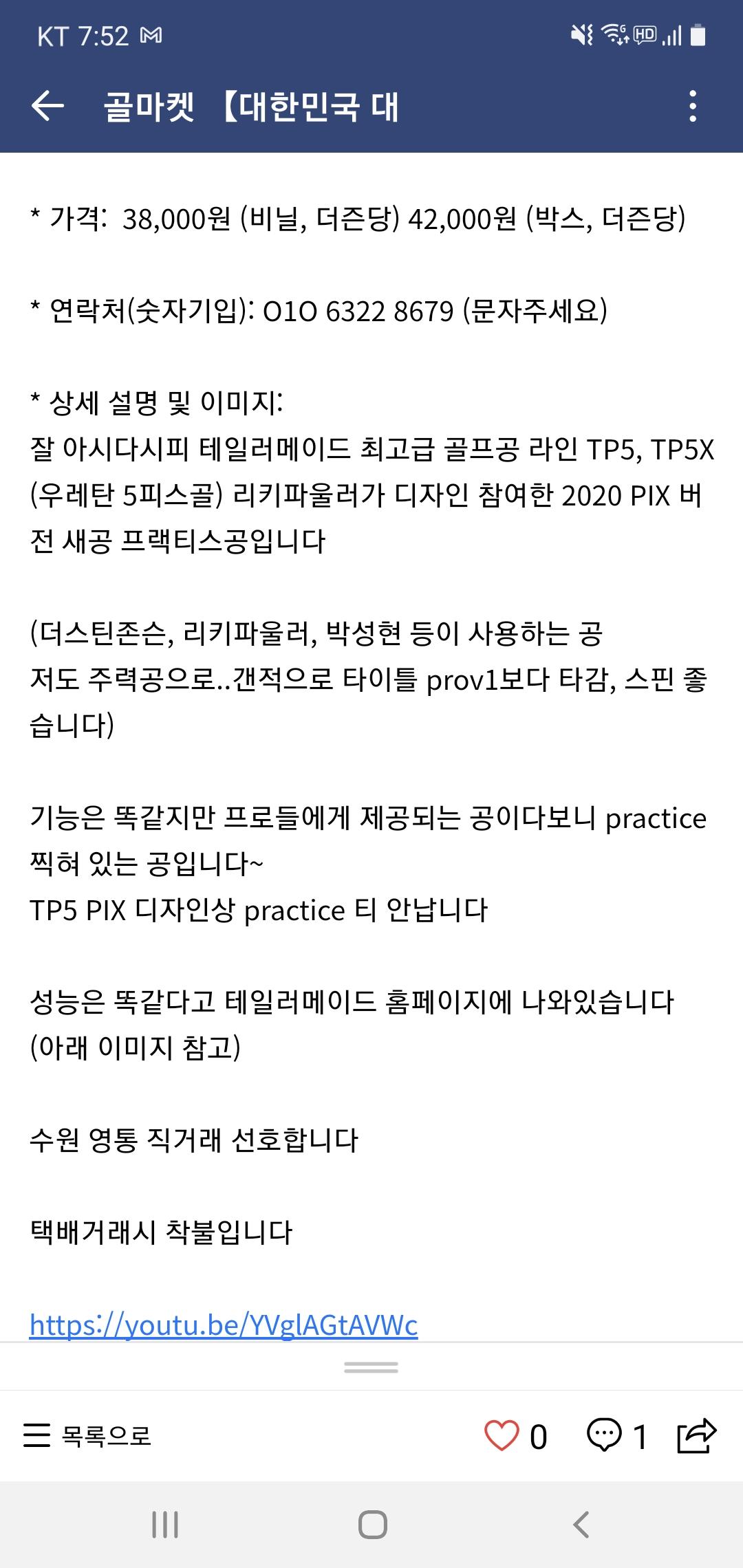 KT 7:52

골마켓 【대한민국 대

* 가격: 38,000원 (비닐, 더즌당) 42,000원 (박스, 더즌당)

* 연락처(숫자기입): O1O 6322 8679 (문자주세요)

* 상세 설명 및 이미지:
잘 아시다시피 테일러메이드 최고급 골프공 라인 TP5, TP5X (우레탄 5피스골) 리키파울러가 디자인 참여한 2020 PIX 버전 새공 프랙티스공입니다

(더스틴존슨, 리키파울러, 박성현 등이 사용하는 공 저도 주력공으로..갠적으로 타이틀 prov1보다 타감, 스핀 좋습니다)

기능은 똑같지만 프로들에게 제공되는 공이다보니 practice 찍혀 있는 공입니다~
TP5 PIX 디자인상 practice 티 안납니다

성능은 똑같다고 테일러메이드 홈페이지에 나와있습니다 (아래 이미지 참고)

수원 영통 직거래 선호합니다

택배거래시 착불입니다

https://youtu.be/YVglAGtAVWc

목록으로 0 1